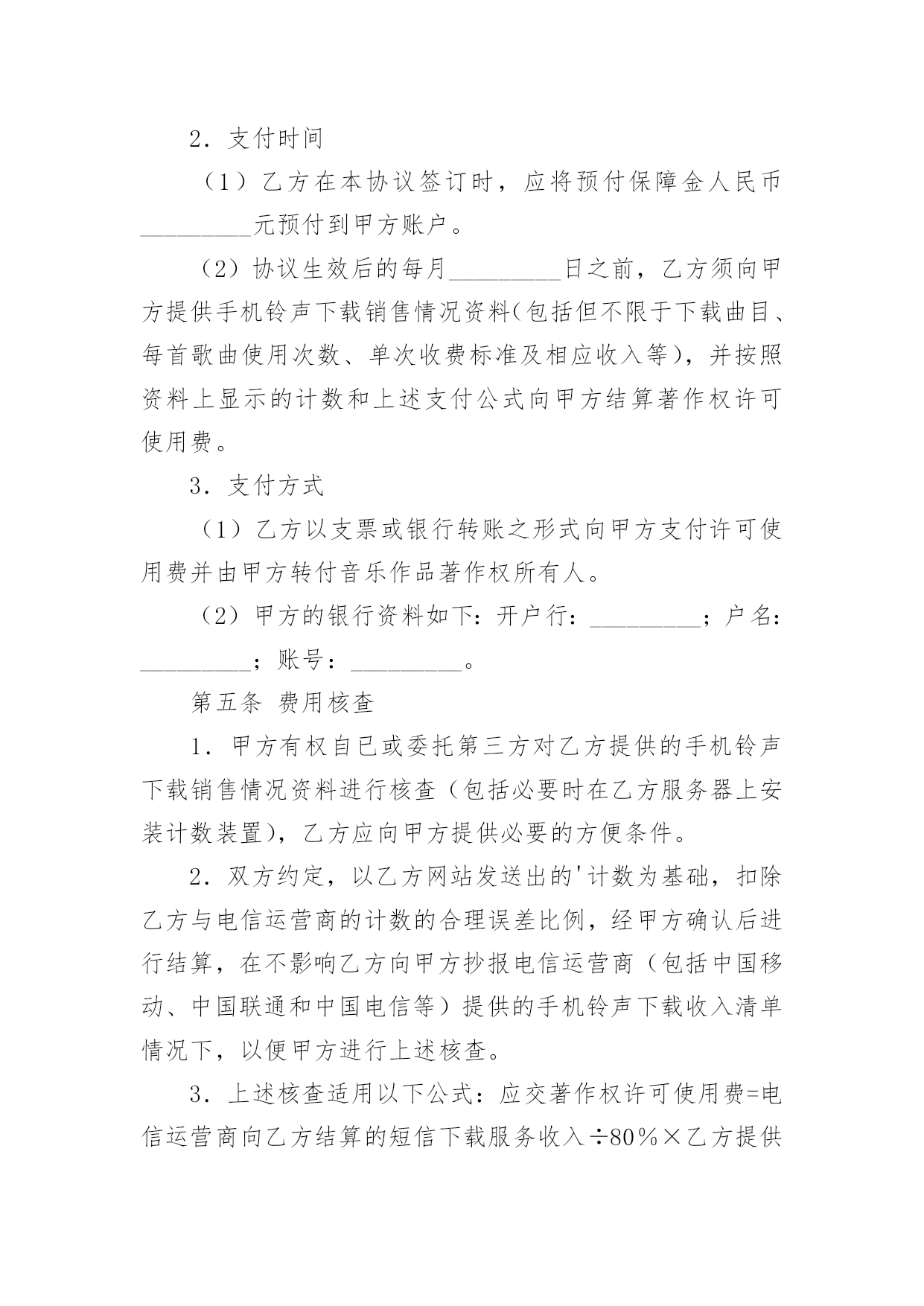 2．支付时间

（1）乙方在本协议签订时，应将预付保障金人民币_________元预付到甲方账户。

（2）协议生效后的每月_________日之前，乙方须向甲方提供手机铃声下载销售情况资料(包括但不限于下载曲目、每首歌曲使用次数、单次收费标准及相应收入等)，并按照资料上显示的计数和上述支付公式向甲方结算著作权许可使用费。

3．支付方式

（1）乙方以支票或银行转账之形式向甲方支付许可使用费并由甲方转付音乐作品著作权所有人。

（2）甲方的银行资料如下：开户行：_________；户名：_________；账号：_________。

第五条 费用核查

1．甲方有权自已或委托第三方对乙方提供的手机铃声下载销售情况资料进行核查（包括必要时在乙方服务器上安装计数装置)，乙方应向甲方提供必要的方便条件。

2．双方约定，以乙方网站发送出的'计数为基础，扣除乙方与电信运营商的计数的合理误差比例，经甲方确认后进行结算，在不影响乙方向甲方抄报电信运营商（包括中国移动、中国联通和中国电信等）提供的手机铃声下载收入清单情况下，以便甲方进行上述核查。

3．上述核查适用以下公式：应交著作权许可使用费=电信运营商向乙方结算的短信下载服务收入÷80％×乙方提供